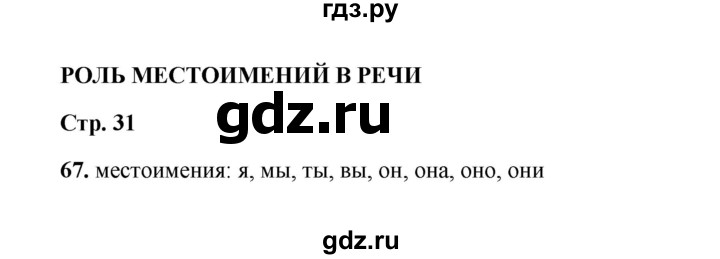 гдз.ру

РОЛЬ МЕСТОИМЕНИЙ В РЕЧИ

Стр. 31

gdz.ru

67. местоимения: я, мы, ты, вы, он, она, оно, они

gdz.ru